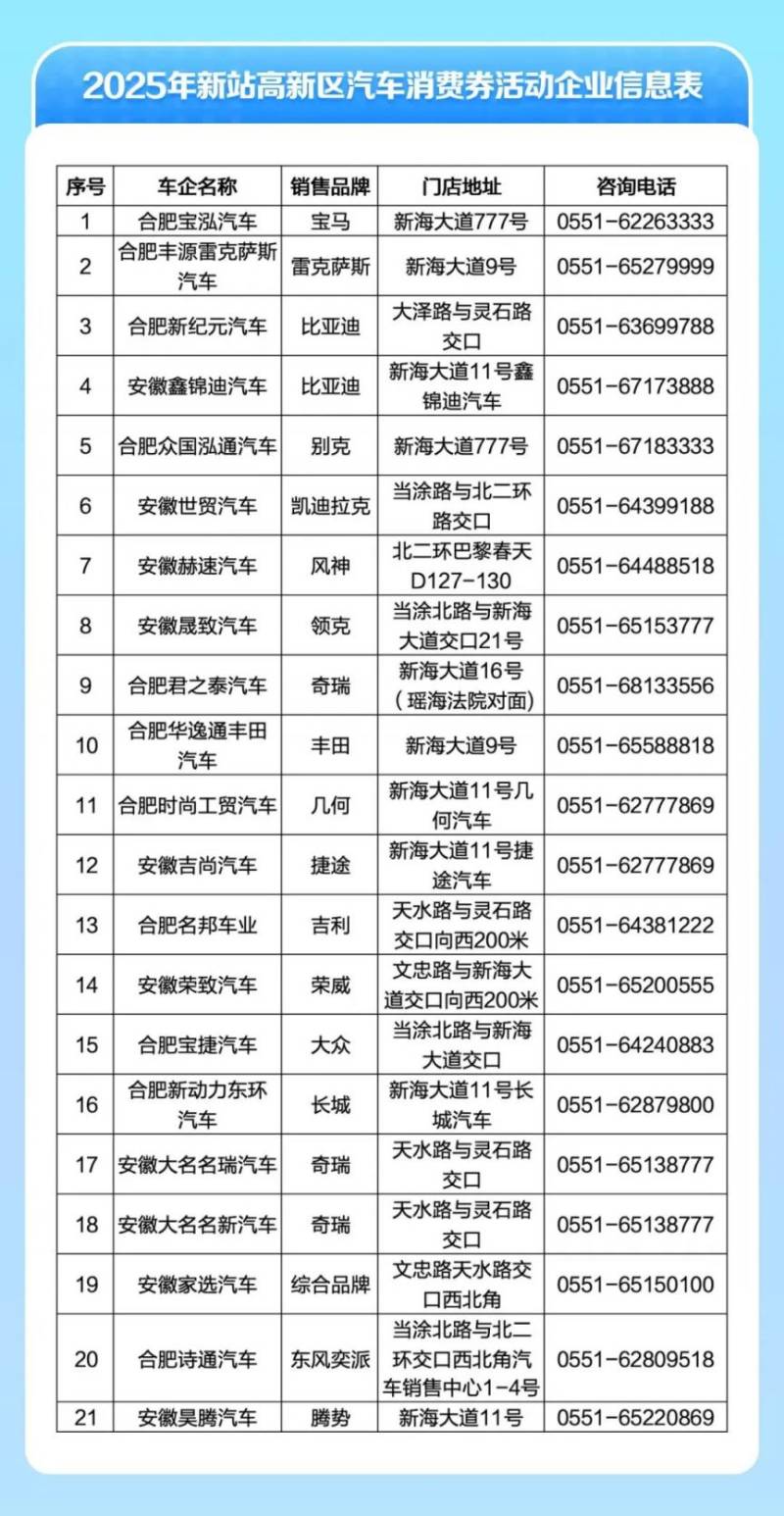 2025年新站高新区汽车消费券活动企业信息表

| 序号 | 车企名称 | 销售品牌 | 门店地址 | 咨询电话 |
|---|---|---|---|---|
| 1 | 合肥宝泓汽车 | 宝马 | 新海大道777号 | 0551-62263333 |
| 2 | 合肥丰源雷克萨斯汽车 | 雷克萨斯 | 新海大道9号 | 0551-65279999 |
| 3 | 合肥新纪元汽车 | 比亚迪 | 大泽路与灵石路交口 | 0551-63699788 |
| 4 | 安徽鑫锦迪汽车 | 比亚迪 | 新海大道11号鑫锦迪汽车 | 0551-67173888 |
| 5 | 合肥众国泓通汽车 | 别克 | 新海大道777号 | 0551-67183333 |
| 6 | 安徽世贸汽车 | 凯迪拉克 | 当涂路与北二环路交口 | 0551-64399188 |
| 7 | 安徽赫速汽车 | 风神 | 北二环巴黎春天D127-130 | 0551-64488518 |
| 8 | 安徽晟致汽车 | 领克 | 当涂北路与新海大道交口21号 | 0551-65153777 |
| 9 | 合肥君之泰汽车 | 奇瑞 | 新海大道16号（瑶海法院对面） | 0551-68133556 |
| 10 | 合肥华逸通丰田汽车 | 丰田 | 新海大道9号 | 0551-65588818 |
| 11 | 合肥时尚工贸汽车 | 几何 | 新海大道11号几何汽车 | 0551-62777869 |
| 12 | 安徽吉尚汽车 | 捷途 | 新海大道11号捷途汽车 | 0551-62777869 |
| 13 | 合肥名邦车业 | 吉利 | 天水路与灵石路交口向西200米 | 0551-64381222 |
| 14 | 安徽荣致汽车 | 荣威 | 文忠路与新海大道交口向西200米 | 0551-65200555 |
| 15 | 合肥宝捷汽车 | 大众 | 当涂北路与新海大道交口 | 0551-64240883 |
| 16 | 合肥新动力东环汽车 | 长城 | 新海大道11号长城汽车 | 0551-62879800 |
| 17 | 安徽大名名瑞汽车 | 奇瑞 | 天水路与灵石路交口 | 0551-65138777 |
| 18 | 安徽大名名新汽车 | 奇瑞 | 天水路与灵石路交口 | 0551-65138777 |
| 19 | 安徽家选汽车 | 综合品牌 | 文忠路天水路交口西北角 | 0551-65150100 |
| 20 | 合肥诗通汽车 | 东风奕派 | 当涂北路与北二环交口西北角汽车销售中心1-4号 | 0551-62809518 |
| 21 | 安徽昊腾汽车 | 腾势 | 新海大道11号 | 0551-65220869 |